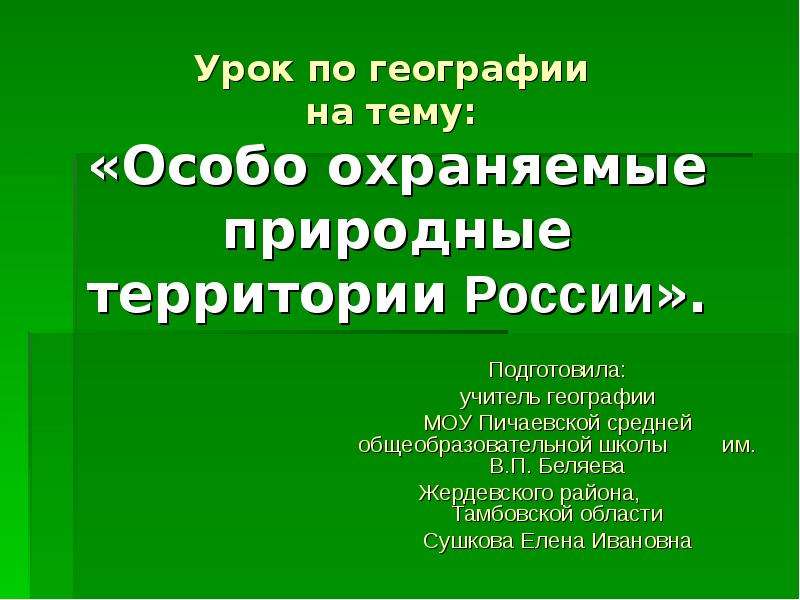 Урок по географии на тему:

«Особо охраняемые природные территории России».

Подготовила:
учитель географии
МОУ Пичаевской средней общеобразовательной школы им. В.П. Беляева
Жердевского района, Тамбовской области
Сушкова Елена Ивановна